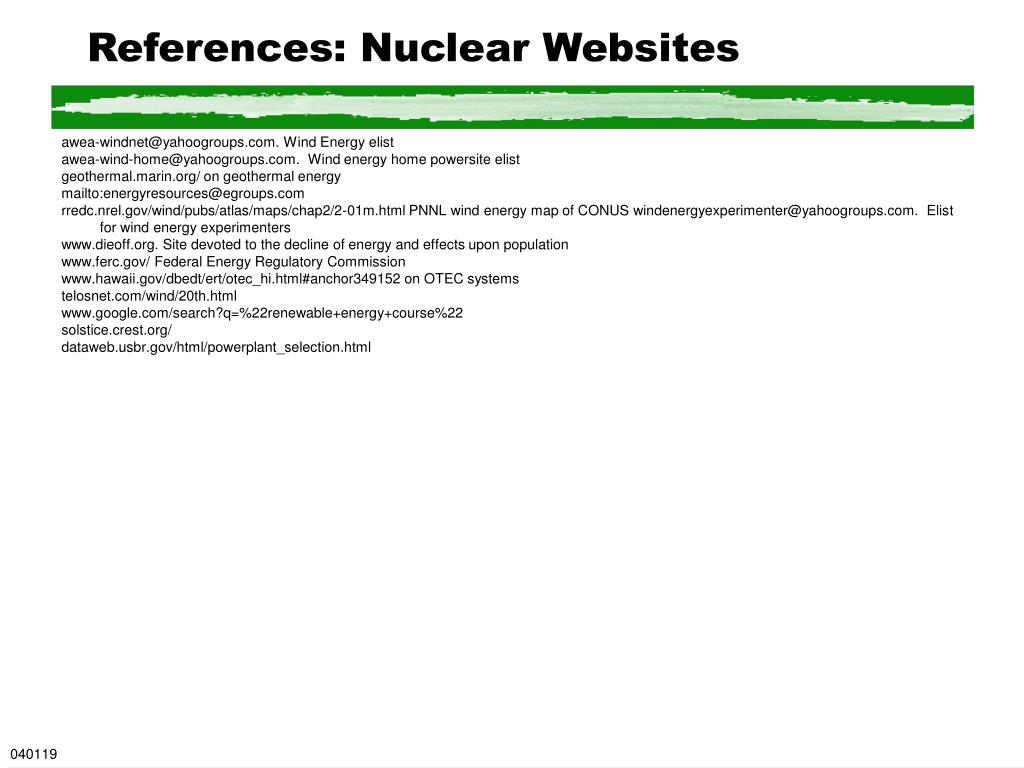 References: Nuclear Websites

awea-windnet@yahoogroups.com. Wind Energy elist
awea-wind-home@yahoogroups.com. Wind energy home powersite elist
geothermal.marin.org/ on geothermal energy
mailto:energyresources@egroups.com
rredc.nrel.gov/wind/pubs/atlas/maps/chap2/2-01m.html PNNL wind energy map of CONUS windenergyexperimenter@yahoogroups.com. Elist for wind energy experimenters
www.dieoff.org. Site devoted to the decline of energy and effects upon population
www.ferc.gov/ Federal Energy Regulatory Commission
www.hawaii.gov/dbedt/ert/otec_hi.html#anchor349152 on OTEC systems
telosnet.com/wind/20th.html
www.google.com/search?q=%22renewable+energy+course%22
solstice.crest.org/
dataweb.usbr.gov/html/powerplant_selection.html

040119